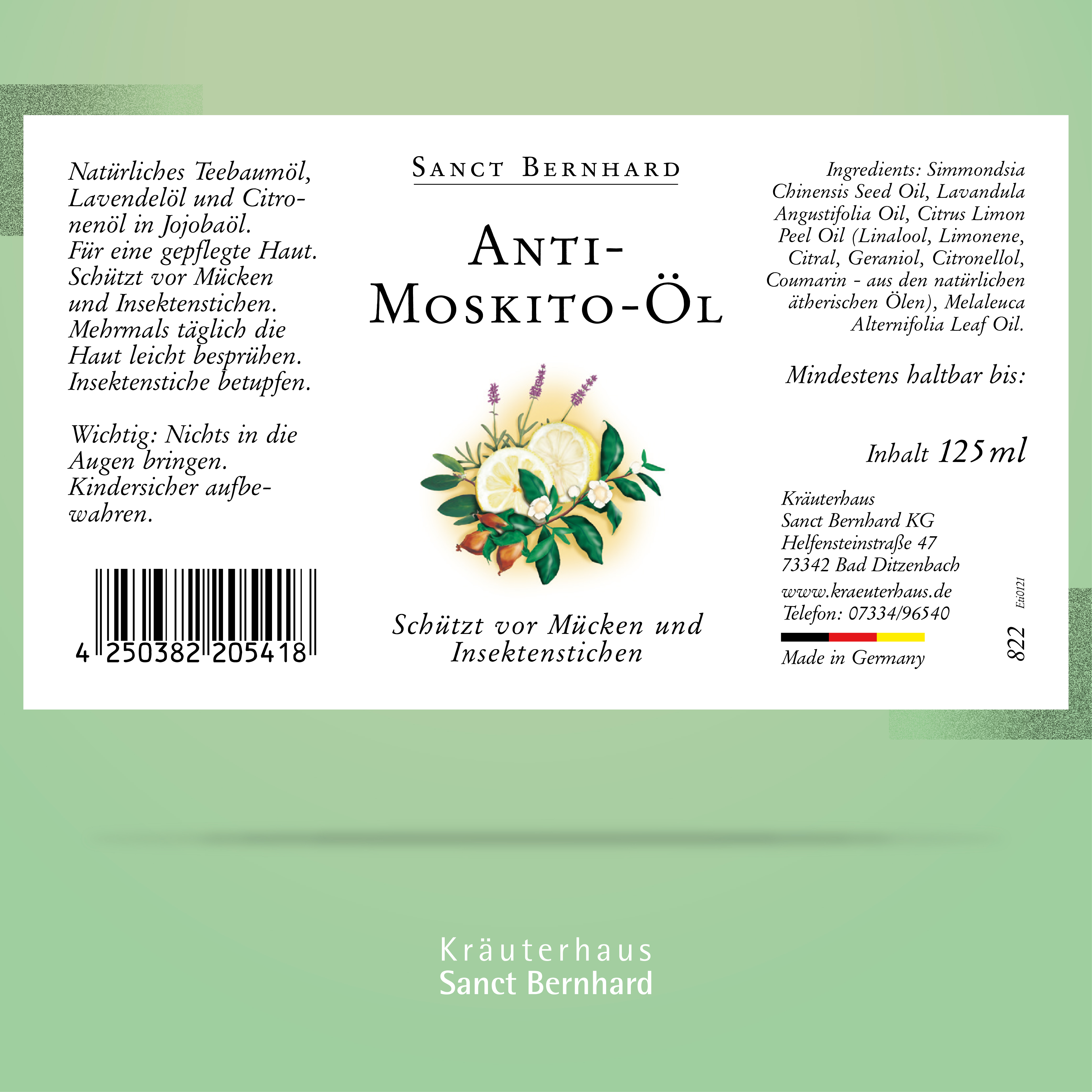 Natürliches Teebaumöl, Lavendelöl und Citronenöl in Jojobaöl. Für eine gepflegte Haut. Schützt vor Mücken und Insektenstichen. Mehrmals täglich die Haut leicht besprühen. Insektenstiche betupfen.

Wichtig: Nichts in die Augen bringen. Kindersicher aufbewahren.

4 250382 205418

SANCT BERNHARD

ANTI-MOSKITO-ÖL

Schützt vor Mücken und Insektenstichen

Ingredients: Simmondsia Chinensis Seed Oil, Lavandula Angustifolia Oil, Citrus Limon Peel Oil (Linalool, Limonene, Citral, Geraniol, Citronellol, Coumarin - aus den natürlichen ätherischen Ölen), Melaleuca Alternifolia Leaf Oil.

Mindestens haltbar bis:

Inhalt 125 ml

Kräuterhaus
Sanct Bernhard KG
Helfensteinstraße 47
73342 Bad Ditzenbach
www.kraeuterhaus.de
Telefon: 07334/96540

Made in Germany

822 Eti0121

Kräuterhaus
Sanct Bernhard